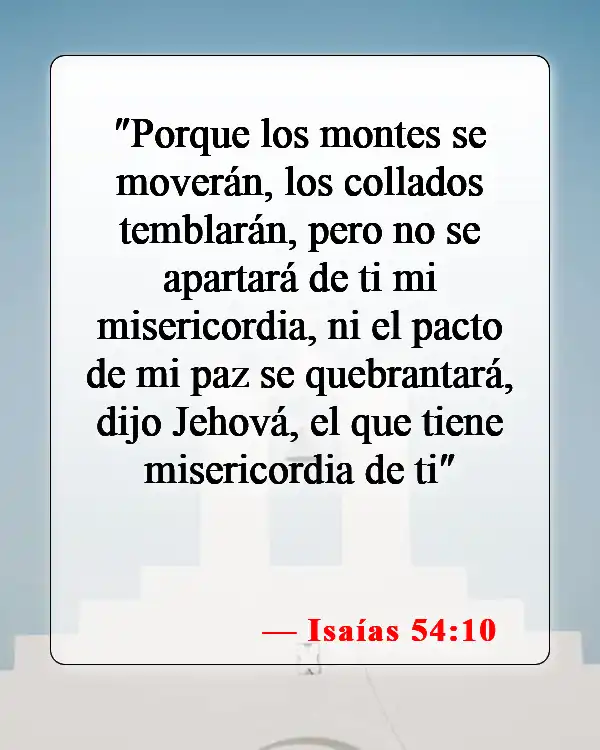 "Porque los montes se moverán, los collados temblarán, pero no se apartará de ti mi misericordia, ni el pacto de mi paz se quebrantará, dijo Jehová, el que tiene misericordia de ti"

— Isaías 54:10